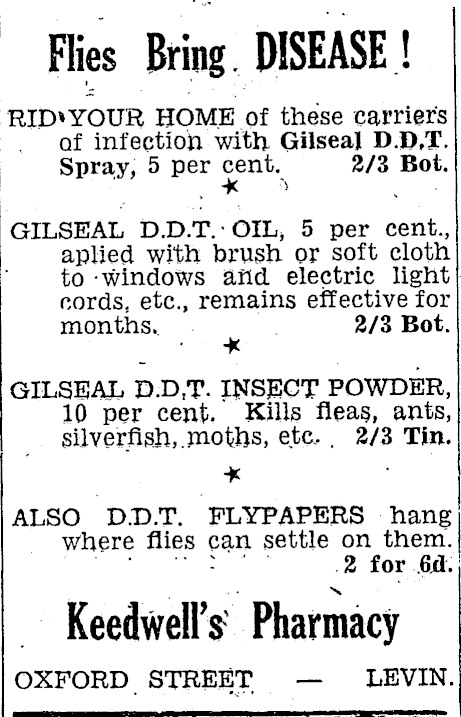 Flies Bring DISEASE !

RID YOUR HOME of these carriers of infection with Gilseal D.D.T. Spray, 5 per cent. 2/3 Bot.

★

GILSEAL D.D.T. OIL, 5 per cent., aplied with brush or soft cloth to windows and electric light cords, etc., remains effective for months. 2/3 Bot.

★

GILSEAL D.D.T. INSECT POWDER, 10 per cent. Kills fleas, ants, silverfish, moths, etc. 2/3 Tin.

★

ALSO D.D.T. FLYPAPERS hang where flies can settle on them. 2 for 6d.

Keedwell's Pharmacy

OXFORD STREET — LEVIN.